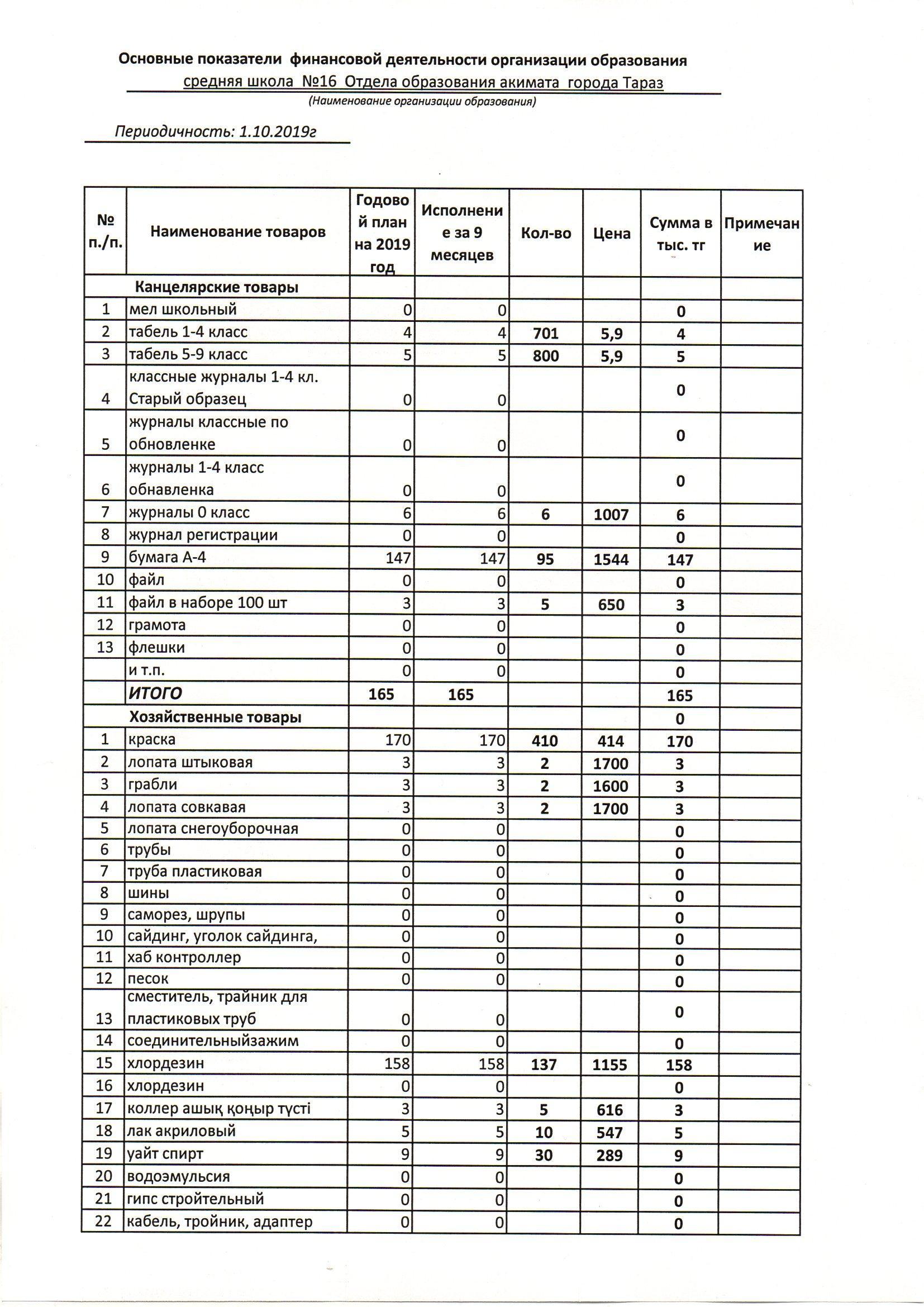 Основные показатели финансовой деятельности организации образования
средняя школа №16 Отдела образования акимата города Тараз
(Наименование организации образования)

Периодичность: 1.10.2019г

| № п./п. | Наименование товаров | Годовой план на 2019 год | Исполнение за 9 месяцев | Кол-во | Цена | Сумма в тыс. тг | Примечание |
|---|---|---|---|---|---|---|---|
| | Канцелярские товары | | | | | | |
| 1 | мел школьный | 0 | 0 | | | 0 | |
| 2 | табель 1-4 класс | 4 | 4 | 701 | 5,9 | 4 | |
| 3 | табель 5-9 класс | 5 | 5 | 800 | 5,9 | 5 | |
| 4 | классные журналы 1-4 кл. Старый образец | 0 | 0 | | | 0 | |
| 5 | журналы классные по обновленке | 0 | 0 | | | 0 | |
| 6 | журналы 1-4 класс обнавленка | 0 | 0 | | | 0 | |
| 7 | журналы 0 класс | 6 | 6 | 6 | 1007 | 6 | |
| 8 | журнал регистрации | 0 | 0 | | | 0 | |
| 9 | бумага А-4 | 147 | 147 | 95 | 1544 | 147 | |
| 10 | файл | 0 | 0 | | | 0 | |
| 11 | файл в наборе 100 шт | 3 | 3 | 5 | 650 | 3 | |
| 12 | грамота | 0 | 0 | | | 0 | |
| 13 | флешки | 0 | 0 | | | 0 | |
| | и т.п. | 0 | 0 | | | 0 | |
| | ИТОГО | 165 | 165 | | | 165 | |
| | Хозяйственные товары | | | | | 0 | |
| 1 | краска | 170 | 170 | 410 | 414 | 170 | |
| 2 | лопата штыковая | 3 | 3 | 2 | 1700 | 3 | |
| 3 | грабли | 3 | 3 | 2 | 1600 | 3 | |
| 4 | лопата совкавая | 3 | 3 | 2 | 1700 | 3 | |
| 5 | лопата снегоуборочная | 0 | 0 | | | 0 | |
| 6 | трубы | 0 | 0 | | | 0 | |
| 7 | труба пластиковая | 0 | 0 | | | 0 | |
| 8 | шины | 0 | 0 | | | 0 | |
| 9 | саморез, шрупы | 0 | 0 | | | 0 | |
| 10 | сайдинг, уголок сайдинга, | 0 | 0 | | | 0 | |
| 11 | хаб контроллер | 0 | 0 | | | 0 | |
| 12 | песок | 0 | 0 | | | 0 | |
| 13 | сместитель, трайник для пластиковых труб | 0 | 0 | | | 0 | |
| 14 | соединительныйзажим | 0 | 0 | | | 0 | |
| 15 | хлордезин | 158 | 158 | 137 | 1155 | 158 | |
| 16 | хлордезин | 0 | 0 | | | 0 | |
| 17 | коллер ашық қоңыр түсті | 3 | 3 | 5 | 616 | 3 | |
| 18 | лак акриловый | 5 | 5 | 10 | 547 | 5 | |
| 19 | уайт спирт | 9 | 9 | 30 | 289 | 9 | |
| 20 | водоэмульсия | 0 | 0 | | | 0 | |
| 21 | гипс стройтельный | 0 | 0 | | | 0 | |
| 22 | кабель, тройник, адаптер | 0 | 0 | | | 0 | |